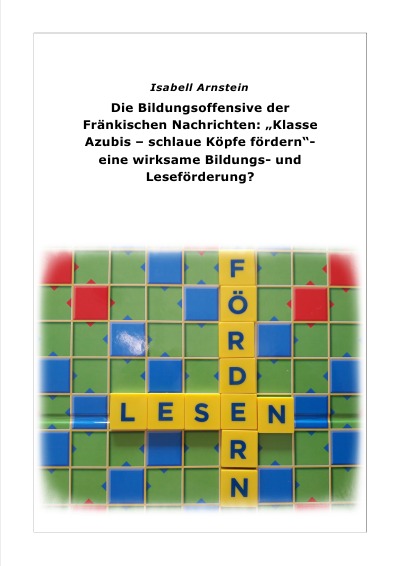 Isabell Arnstein

Die Bildungsoffensive der Fränkischen Nachrichten: „Klasse Azubis – schlaue Köpfe fördern“- eine wirksame Bildungs- und Leseförderung?

FÖRDERN

LESEN